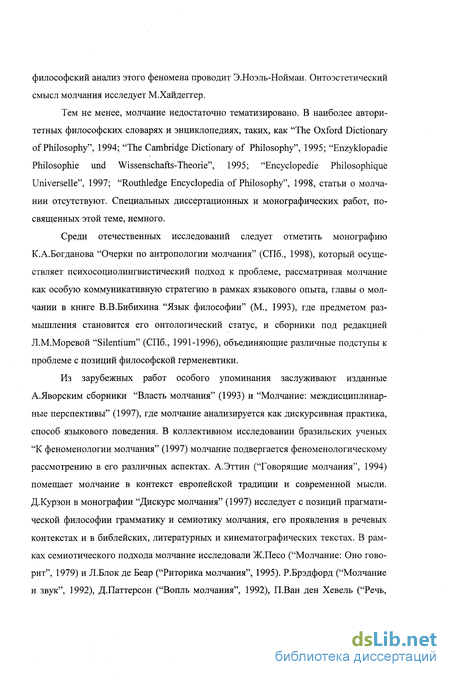 философский анализ этого феномена проводит Э.Ноэль-Нойман. Онтоэстетический смысл молчания исследует М.Хайдеггер.

Тем не менее, молчание недостаточно тематизировано. В наиболее авторитетных философских словарях и энциклопедиях, таких, как "The Oxford Dictionary of Philosophy", 1994; "The Cambridge Dictionary of Philosophy", 1995; "Enzyklopadie Philosophie und Wissenschafts-Theorie", 1995; "Encyclopedie Philosophique Universelle", 1997; "Routhledge Encyclopedia of Philosophy", 1998, статьи о молчании отсутствуют. Специальных диссертационных и монографических работ, посвященных этой теме, немного.

Среди отечественных исследований следует отметить монографию К.А.Богданова "Очерки по антропологии молчания" (СПб., 1998), который осуществляет психосоциолингвистический подход к проблеме, рассматривая молчание как особую коммуникативную стратегию в рамках языкового опыта, главы о молчании в книге В.В.Бибихина "Язык философии" (М., 1993), где предметом размышления становится его онтологический статус, и сборники под редакцией Л.М.Моревой "Silentium" (СПб., 1991-1996), объединяющие различные подступы к проблеме с позиций философской герменевтики.

Из зарубежных работ особого упоминания заслуживают изданные А.Яворским сборники "Власть молчания" (1993) и "Молчание: междисциплинарные перспективы" (1997), где молчание анализируется как дискурсивная практика, способ языкового поведения. В коллективном исследовании бразильских ученых "К феноменологии молчания" (1997) молчание подвергается феноменологическому рассмотрению в его различных аспектах. А.Эттин ("Говорящие молчания", 1994) помещает молчание в контекст европейской традиции и современной мысли. Д.Курзон в монографии "Дискурс молчания" (1997) исследует с позиций прагматической философии грамматику и семиотику молчания, его проявления в речевых контекстах и в библейских, литературных и кинематографических текстах. В рамках семиотического подхода молчание исследовали Ж.Песо ("Молчание: Оно говорит", 1979) и Л.Блок де Беар ("Риторика молчания", 1995). Р.Брэдфорд ("Молчание и звук", 1992), Д.Паттерсон ("Вопль молчания", 1992), П.Ван ден Хевель ("Речь,

dsLib.net
библиотека диссертаций